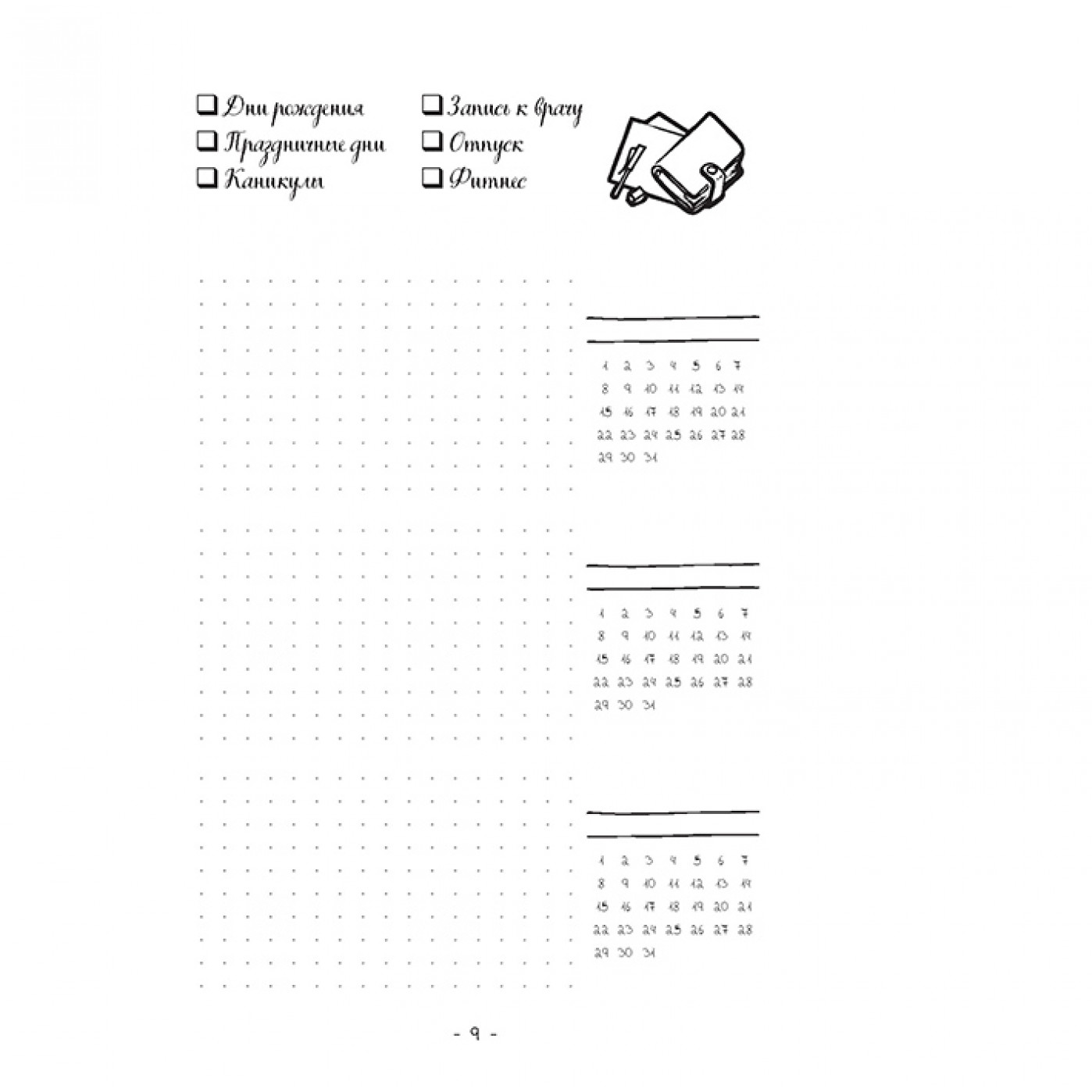 ☐ Дни рождения
☐ Праздничные дни
☐ Каникулы

☐ Запись к врачу
☐ Отпуск
☐ Фитнес

1 2 3 4 5 6 7
8 9 10 11 12 13 14
15 16 17 18 19 20 21
22 23 24 25 26 27 28
29 30 31

1 2 3 4 5 6 7
8 9 10 11 12 13 14
15 16 17 18 19 20 21
22 23 24 25 26 27 28
29 30 31

1 2 3 4 5 6 7
8 9 10 11 12 13 14
15 16 17 18 19 20 21
22 23 24 25 26 27 28
29 30 31

- 9 -